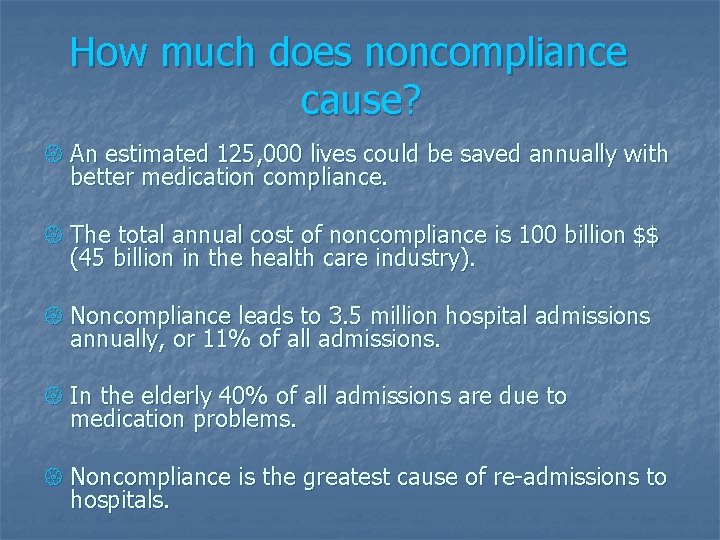 How much does noncompliance cause?

An estimated 125,000 lives could be saved annually with better medication compliance.

The total annual cost of noncompliance is 100 billion \$\$ (45 billion in the health care industry).

Noncompliance leads to 3.5 million hospital admissions annually, or 11% of all admissions.

In the elderly 40% of all admissions are due to medication problems.

Noncompliance is the greatest cause of re-admissions to hospitals.